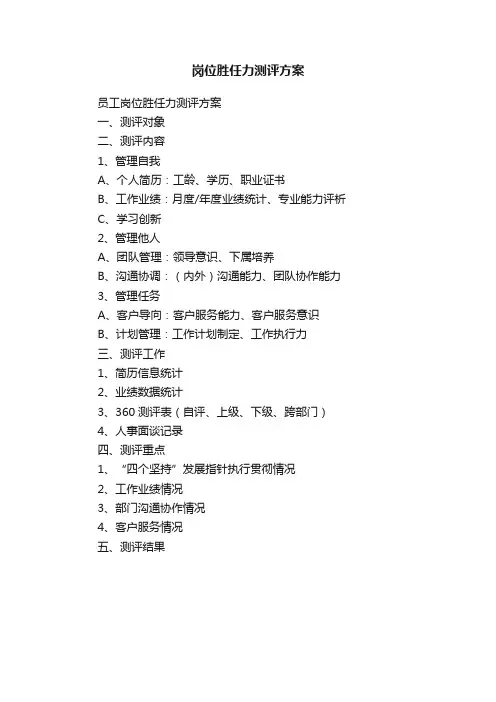 岗位胜任力测评方案

员工岗位胜任力测评方案
一、测评对象
二、测评内容
1、管理自我
A、个人简历：工龄、学历、职业证书
B、工作业绩：月度/年度业绩统计、专业能力评析
C、学习创新
2、管理他人
A、团队管理：领导意识、下属培养
B、沟通协调：（内外）沟通能力、团队协作能力
3、管理任务
A、客户导向：客户服务能力、客户服务意识
B、计划管理：工作计划制定、工作执行力
三、测评工作
1、简历信息统计
2、业绩数据统计
3、360 测评表（自评、上级、下级、跨部门）
4、人事面谈记录
四、测评重点
1、“四个坚持”发展指针执行贯彻情况
2、工作业绩情况
3、部门沟通协作情况
4、客户服务情况
五、测评结果